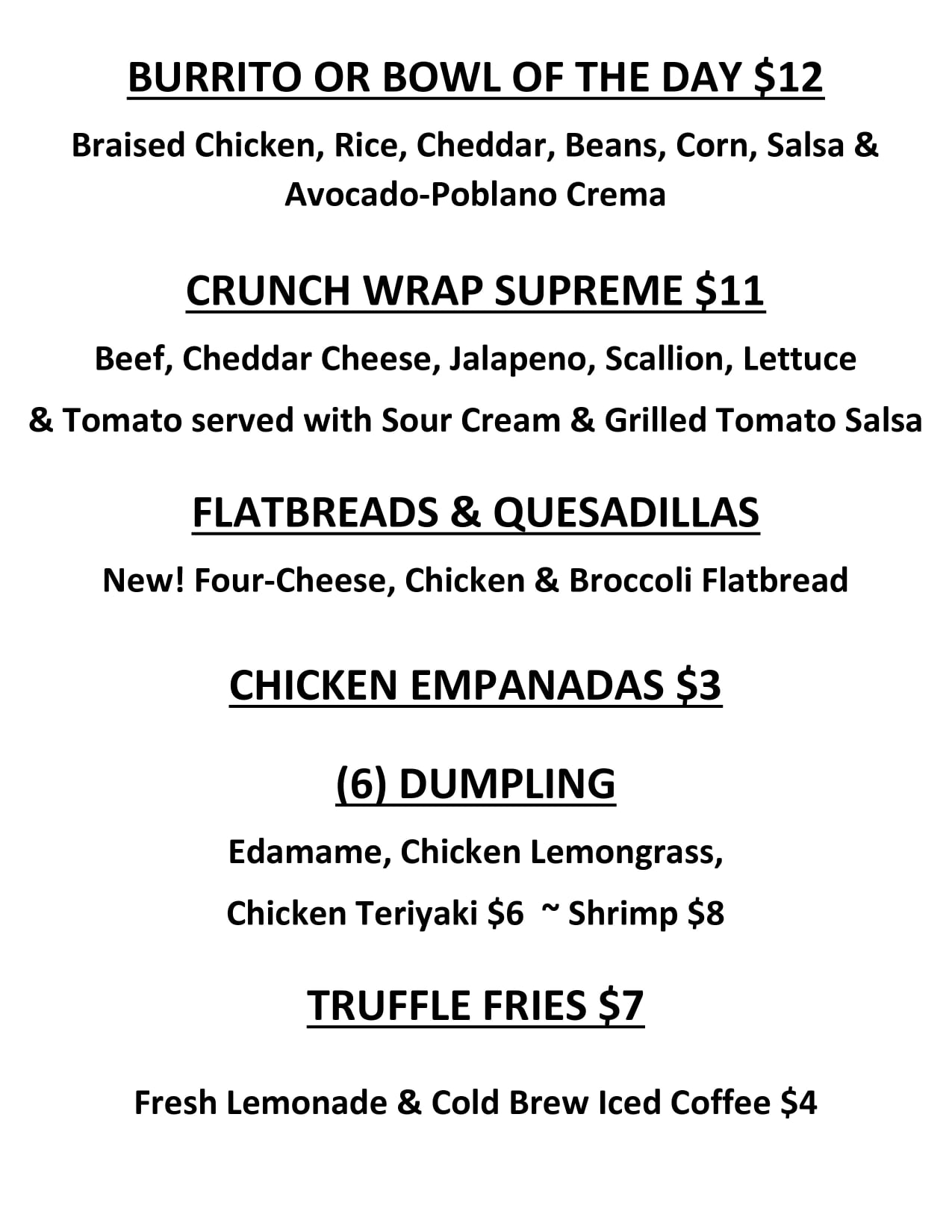 BURRITO OR BOWL OF THE DAY \$12

Braised Chicken, Rice, Cheddar, Beans, Corn, Salsa & Avocado-Poblano Crema

CRUNCH WRAP SUPREME \$11

Beef, Cheddar Cheese, Jalapeno, Scallion, Lettuce & Tomato served with Sour Cream & Grilled Tomato Salsa

FLATBREADS & QUESADILLAS

New! Four-Cheese, Chicken & Broccoli Flatbread

CHICKEN EMPANADAS \$3

(6) DUMPLING

Edamame, Chicken Lemongrass,

Chicken Teriyaki \$6 ~ Shrimp \$8

TRUFFLE FRIES \$7

Fresh Lemonade & Cold Brew Iced Coffee \$4